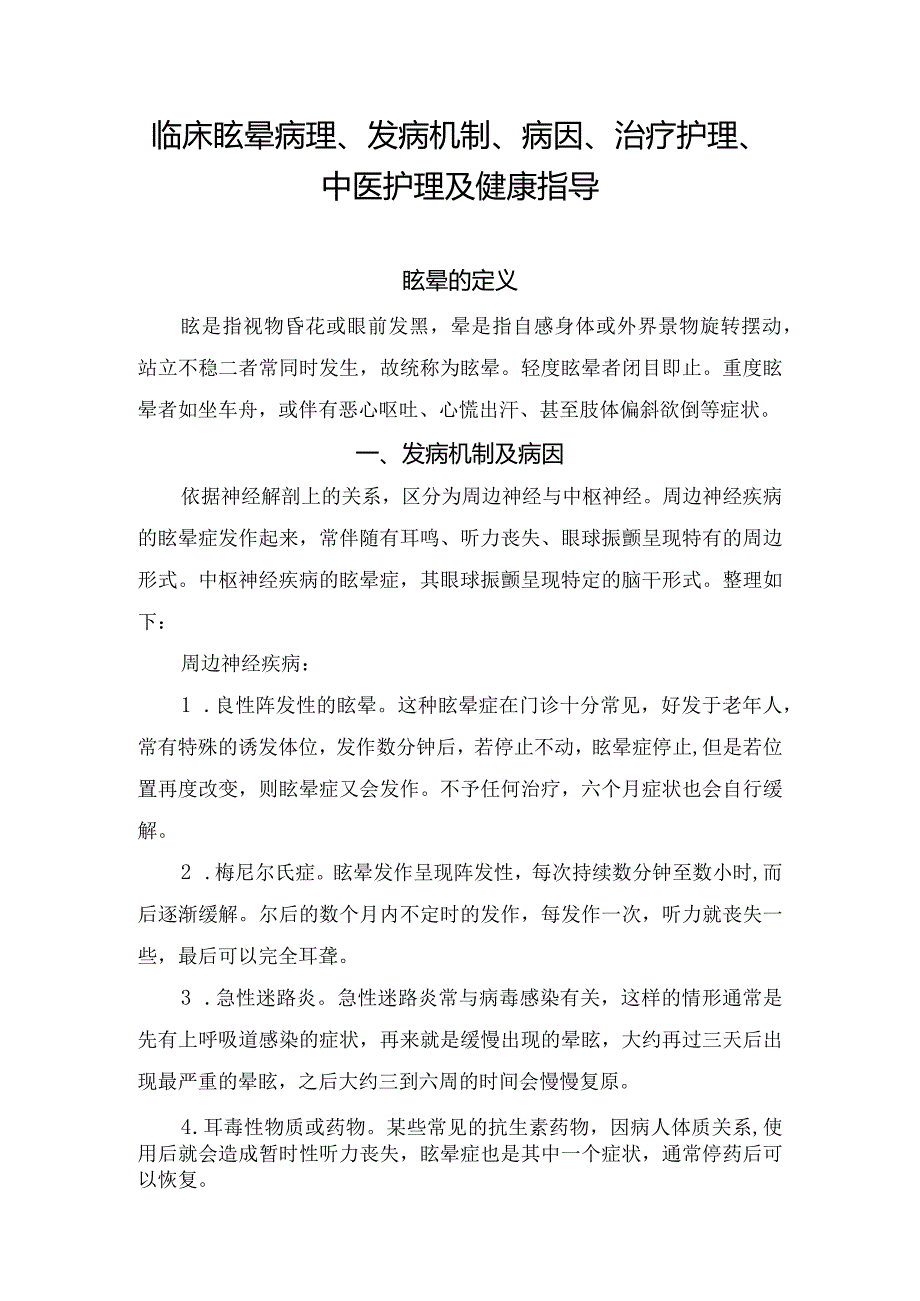 临床眩晕病理、发病机制、病因、治疗护理、中医护理及健康指导

眩晕的定义

眩是指视物昏花或眼前发黑，晕是指自感身体或外界景物旋转摆动，站立不稳二者常同时发生，故统称为眩晕。轻度眩晕者闭目即止。重度眩晕者如坐车舟，或伴有恶心呕吐、心慌出汗、甚至肢体偏斜欲倒等症状。

一、发病机制及病因

依据神经解剖上的关系，区分为周边神经与中枢神经。周边神经疾病的眩晕症发作起来，常伴随有耳鸣、听力丧失、眼球振颤呈现特有的周边形式。中枢神经疾病的眩晕症，其眼球振颤呈现特定的脑干形式。整理如下：

周边神经疾病：

1．良性阵发性的眩晕。这种眩晕症在门诊十分常见，好发于老年人，常有特殊的诱发体位，发作数分钟后，若停止不动，眩晕症停止，但是若位置再度改变，则眩晕症又会发作。不予任何治疗，六个月症状也会自行缓解。

2．梅尼尔氏症。眩晕发作呈现阵发性，每次持续数分钟至数小时，而后逐渐缓解。尔后的数个月内不定时的发作，每发作一次，听力就丧失一些，最后可以完全耳聋。

3．急性迷路炎。急性迷路炎常与病毒感染有关，这样的情形通常是先有上呼吸道感染的症状，再来就是缓慢出现的晕眩，大约再过三天后出现最严重的晕眩，之后大约三到六周的时间会慢慢复原。

4.耳毒性物质或药物。某些常见的抗生素药物，因病人体质关系，使用后就会造成暂时性听力丧失，眩晕症也是其中一个症状，通常停药后可以恢复。